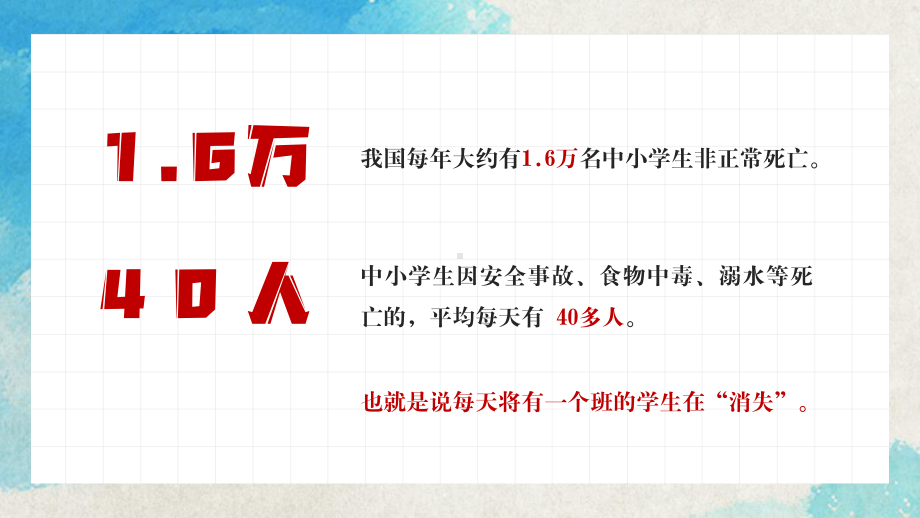 1.6万

我国每年大约有1.6万名中小学生非正常死亡。

40人

中小学生因安全事故、食物中毒、溺水等死亡的，平均每天有 40多人。

也就是说每天将有一个班的学生在“消失”。